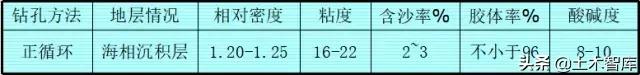 | 钻孔方法 | 地层情况 | 相对密度 | 粘度 | 含沙率% | 胶体率% | 酸碱度 |
|---|---|---|---|---|---|---|
| 正循环 | 海相沉积层 | 1.20-1.25 | 16-22 | 2~3 | 不小于96 | 8-10 |

头条 @土木智库